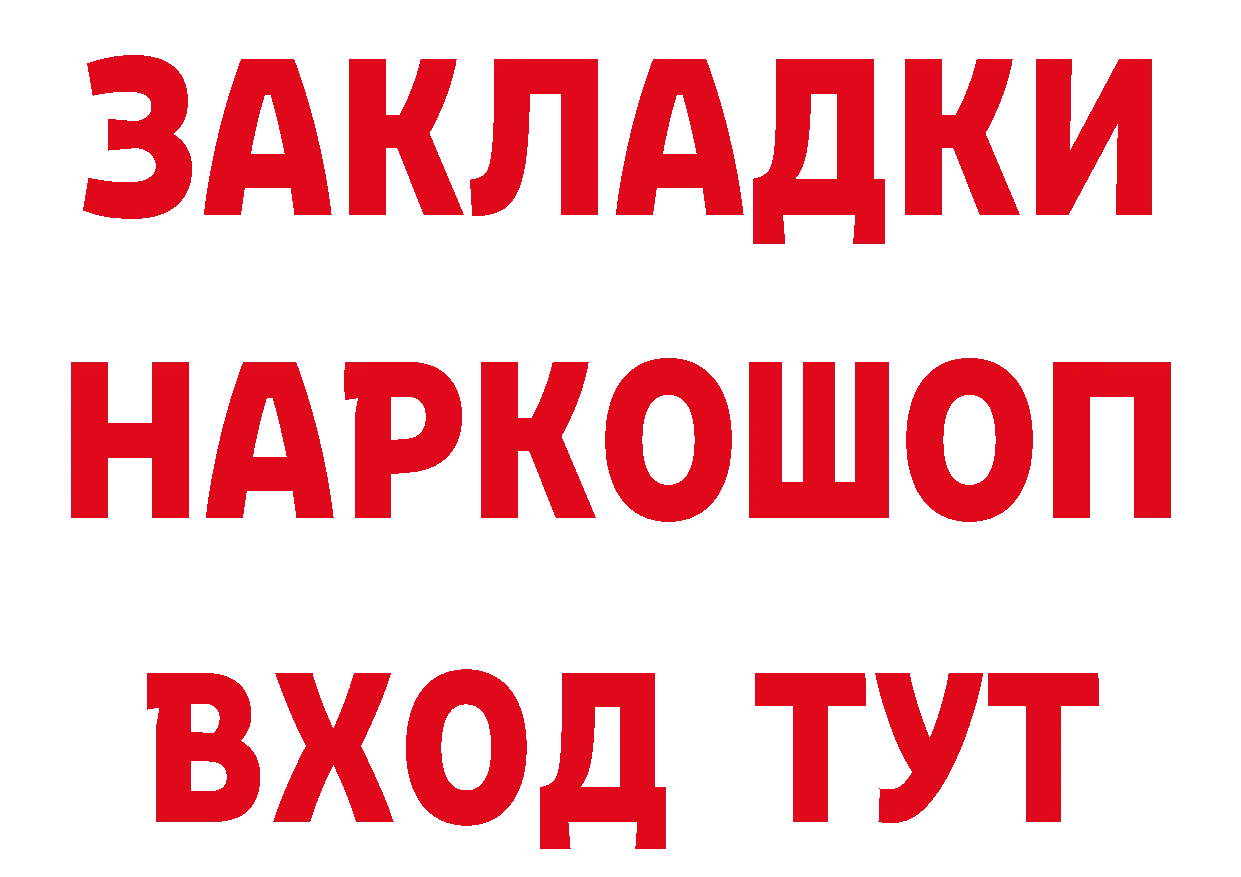 ЗАКЛАДКИ НАРКОШОП ВХОД ТУТ